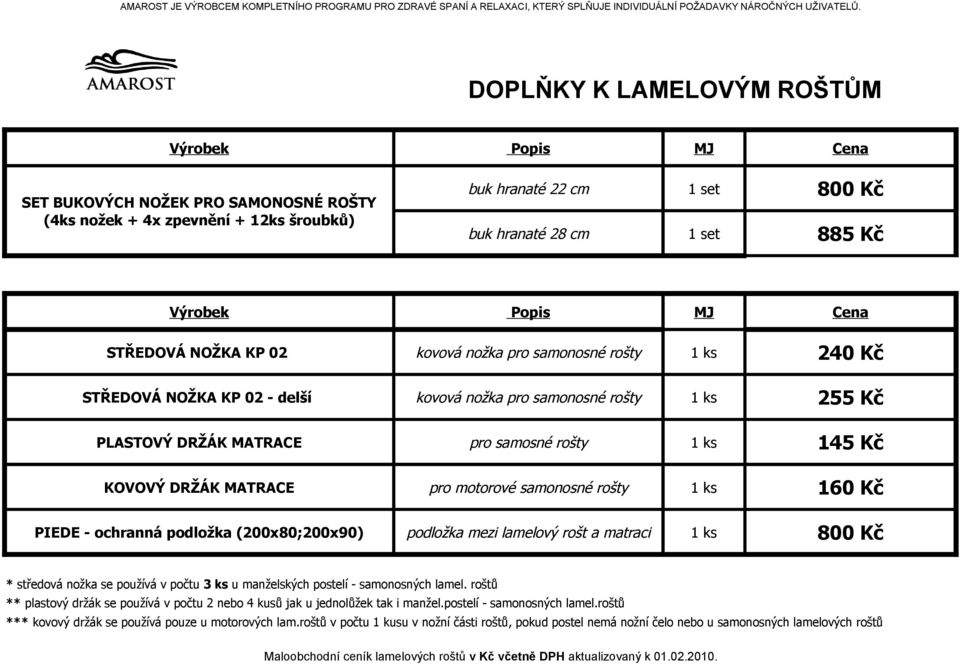 AMAROST JE VÝROBCEM KOMPLETNÍHO PROGRAMU PRO ZDRAVÉ SPANÍ A RELAXACI, KTERÝ SPLŇUJE INDIVIDUÁLNÍ POŽADAVKY NÁROČNÝCH UŽIVATELŮ.

AMAROST

DOPLŇKY K LAMELOVÝM ROŠTŮM

| Výrobek | Popis | MJ | Cena |
|---|---|---|---|
| SET BUKOVÝCH NOŽEK PRO SAMONOSNÉ ROŠTY (4ks nožek + 4x zpevnění + 12ks šroubků) | buk hranaté 22 cm | 1 set | 800 Kč |
| | buk hranaté 28 cm | 1 set | 885 Kč |

| Výrobek | Popis | MJ | Cena |
|---|---|---|---|
| STŘEDOVÁ NOŽKA KP 02 | kovová nožka pro samonosné rošty | 1 ks | 240 Kč |
| STŘEDOVÁ NOŽKA KP 02 - delší | kovová nožka pro samonosné rošty | 1 ks | 255 Kč |
| PLASTOVÝ DRŽÁK MATRACE | pro samosné rošty | 1 ks | 145 Kč |
| KOVOVÝ DRŽÁK MATRACE | pro motorové samonosné rošty | 1 ks | 160 Kč |
| PIEDE - ochranná podložka (200x80;200x90) | podložka mezi lamelový rošt a matraci | 1 ks | 800 Kč |

* středová nožka se používá v počtu 3 ks u manželských postelí - samonosných lamel. roštů
** plastový držák se používá v počtu 2 nebo 4 kusů jak u jednolůžek tak i manžel.postelí - samonosných lamel.roštů
*** kovový držák se používá pouze u motorových lam.roštů v počtu 1 kusu v nožní části roštů, pokud postel nemá nožní čelo nebo u samonosných lamelových roštů

Maloobchodní ceník lamelových roštů v Kč včetně DPH aktualizovaný k 01.02.2010.